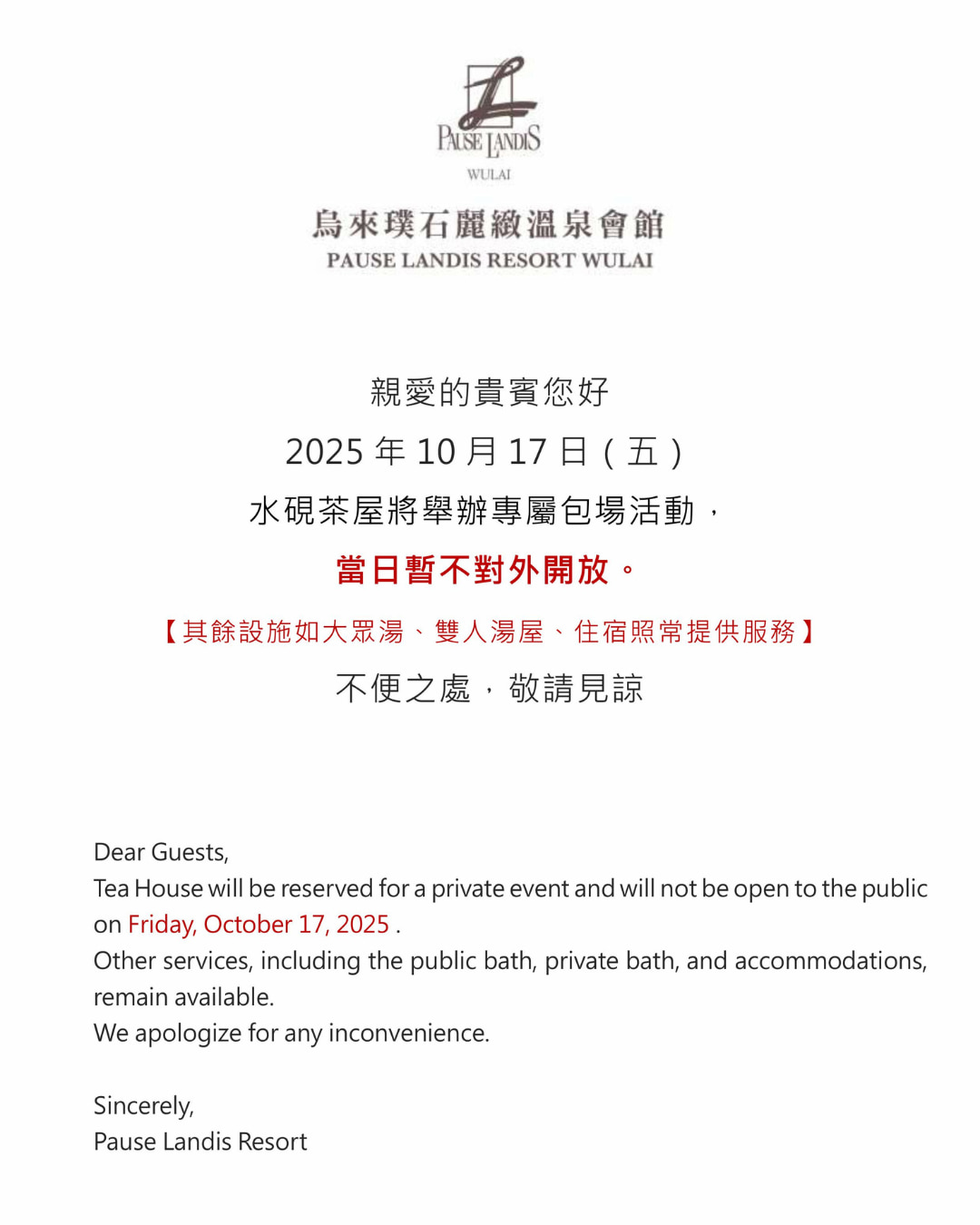 PAUSE LANDIS
WULAI

烏來璞石麗緻溫泉會館
PAUSE LANDIS RESORT WULAI

親愛的貴賓您好

2025 年 10 月 17 日（五）

水硯茶屋將舉辦專屬包場活動，

當日暫不對外開放。

【其餘設施如大眾湯、雙人湯屋、住宿照常提供服務】

不便之處，敬請見諒

Dear Guests,
Tea House will be reserved for a private event and will not be open to the public on Friday, October 17, 2025 .
Other services, including the public bath, private bath, and accommodations, remain available.
We apologize for any inconvenience.

Sincerely,
Pause Landis Resort